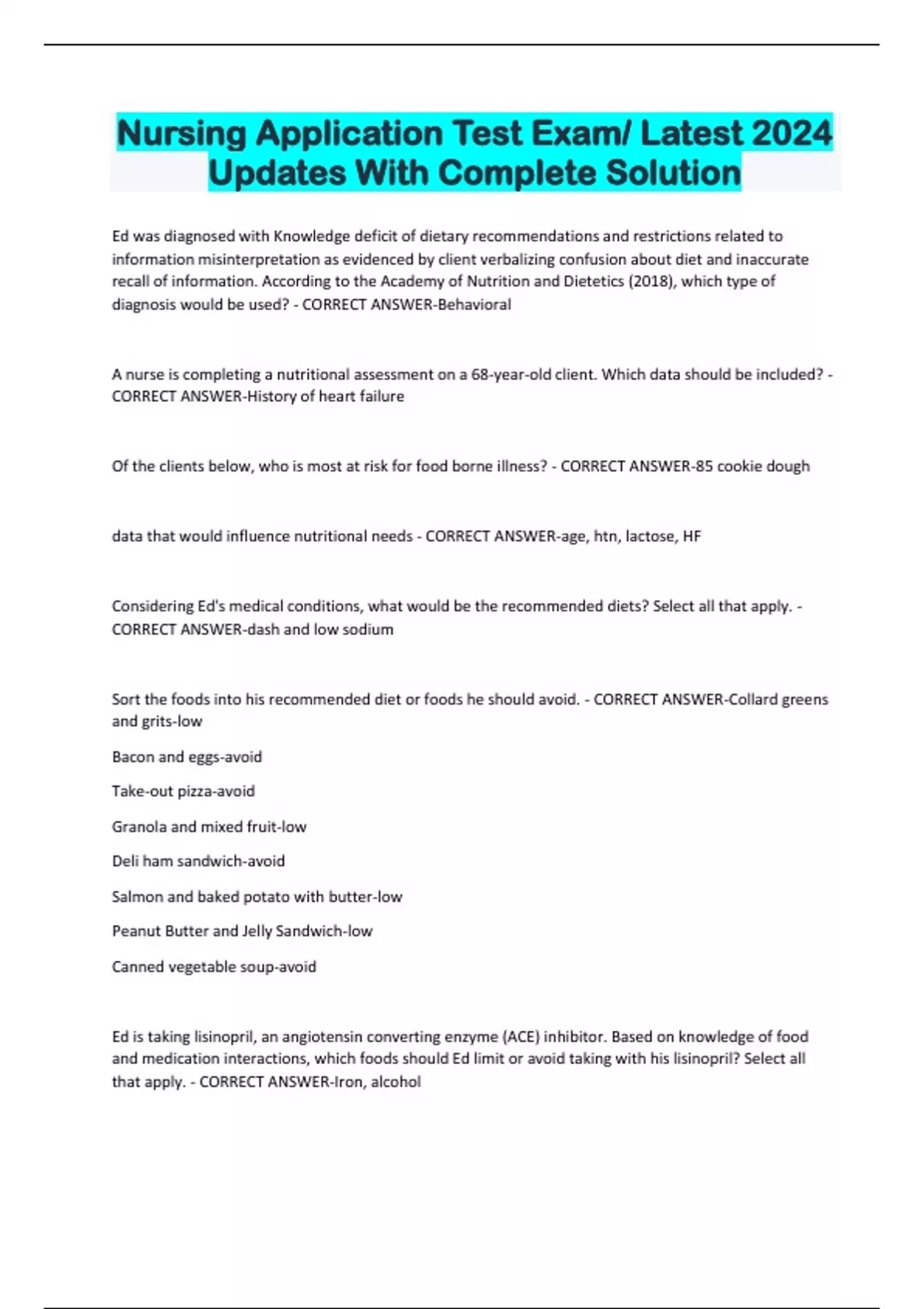 Nursing Application Test Exam/ Latest 2024 Updates With Complete Solution

Ed was diagnosed with Knowledge deficit of dietary recommendations and restrictions related to information misinterpretation as evidenced by client verbalizing confusion about diet and inaccurate recall of information. According to the Academy of Nutrition and Dietetics (2018), which type of diagnosis would be used? - CORRECT ANSWER-Behavioral

A nurse is completing a nutritional assessment on a 68-year-old client. Which data should be included? - CORRECT ANSWER-History of heart failure

Of the clients below, who is most at risk for food borne illness? - CORRECT ANSWER-85 cookie dough

data that would influence nutritional needs - CORRECT ANSWER-age, htn, lactose, HF

Considering Ed's medical conditions, what would be the recommended diets? Select all that apply. - CORRECT ANSWER-dash and low sodium

Sort the foods into his recommended diet or foods he should avoid. - CORRECT ANSWER-Collard greens and grits-low

Bacon and eggs-avoid

Take-out pizza-avoid

Granola and mixed fruit-low

Deli ham sandwich-avoid

Salmon and baked potato with butter-low

Peanut Butter and Jelly Sandwich-low

Canned vegetable soup-avoid

Ed is taking lisinopril, an angiotensin converting enzyme (ACE) inhibitor. Based on knowledge of food and medication interactions, which foods should Ed limit or avoid taking with his lisinopril? Select all that apply. - CORRECT ANSWER-Iron, alcohol